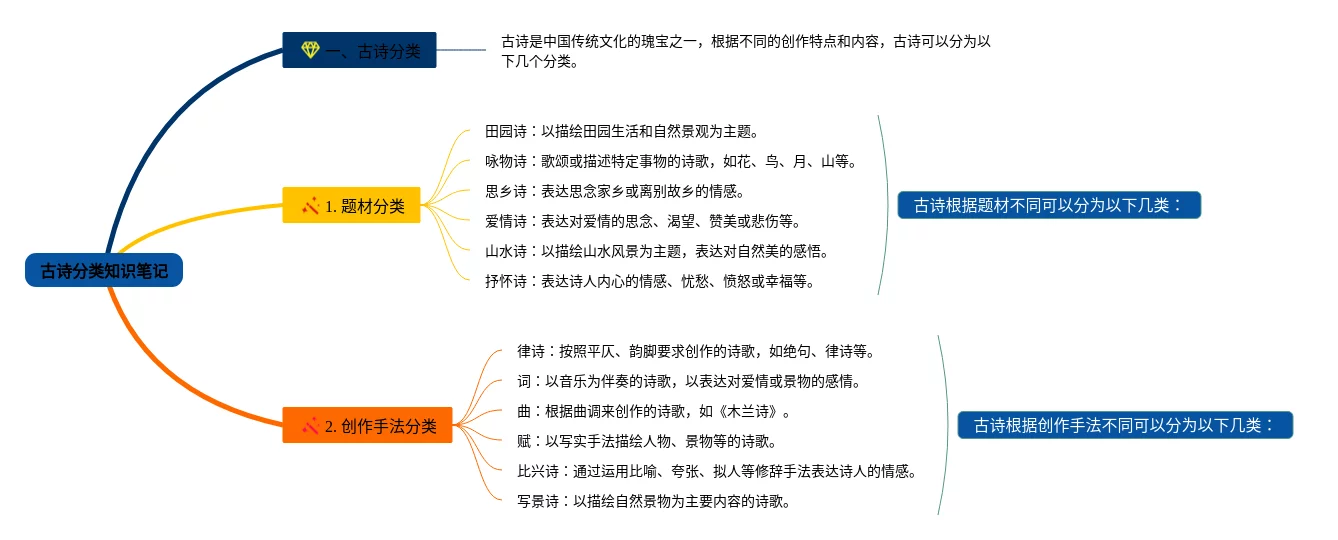 古诗分类知识笔记

一、古诗分类

古诗是中国传统文化的瑰宝之一，根据不同的创作特点和内容，古诗可以分为以下几个分类。

1. 题材分类

田园诗：以描绘田园生活和自然景观为主题。
咏物诗：歌颂或描述特定事物的诗歌，如花、鸟、月、山等。
思乡诗：表达思念家乡或离别故乡的情感。
爱情诗：表达对爱情的思念、渴望、赞美或悲伤等。
山水诗：以描绘山水风景为主题，表达对自然美的感悟。
抒怀诗：表达诗人内心的情感、忧愁、愤怒或幸福等。

古诗根据题材不同可以分为以下几类：

2. 创作手法分类

律诗：按照平仄、韵脚要求创作的诗歌，如绝句、律诗等。
词：以音乐为伴奏的诗歌，以表达对爱情或景物的感情。
曲：根据曲调来创作的诗歌，如《木兰诗》。
赋：以写实手法描绘人物、景物等的诗歌。
比兴诗：通过运用比喻、夸张、拟人等修辞手法表达诗人的情感。
写景诗：以描绘自然景物为主要内容的诗歌。

古诗根据创作手法不同可以分为以下几类：